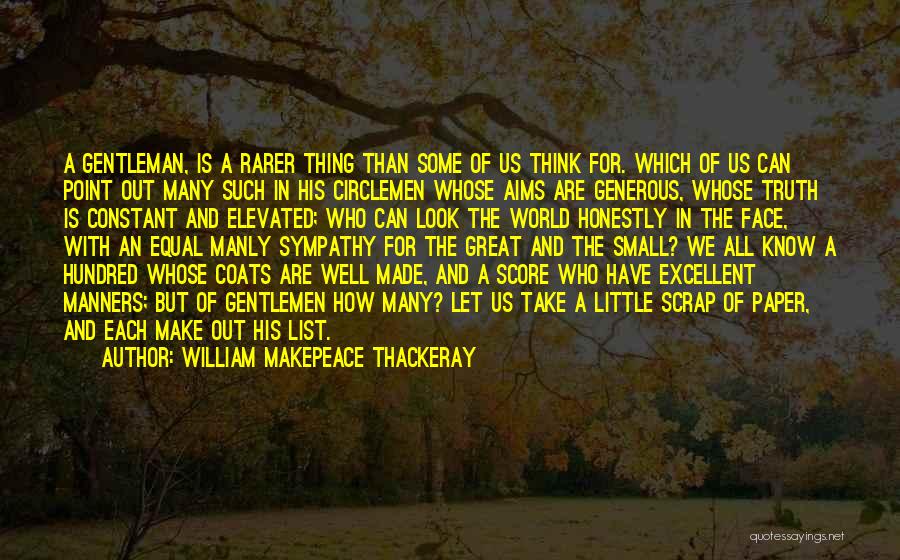 A GENTLEMAN, IS A RARER THING THAN SOME OF US THINK FOR. WHICH OF US CAN POINT OUT MANY SUCH IN HIS CIRCLEMEN WHOSE AIMS ARE GENEROUS, WHOSE TRUTH IS CONSTANT AND ELEVATED; WHO CAN LOOK THE WORLD HONESTLY IN THE FACE, WITH AN EQUAL MANLY SYMPATHY FOR THE GREAT AND THE SMALL? WE ALL KNOW A HUNDRED WHOSE COATS ARE WELL MADE, AND A SCORE WHO HAVE EXCELLENT MANNERS; BUT OF GENTLEMEN HOW MANY? LET US TAKE A LITTLE SCRAP OF PAPER, AND EACH MAKE OUT HIS LIST.

AUTHOR: WILLIAM MAKEPEACE THACKERAY

quotessayings.net